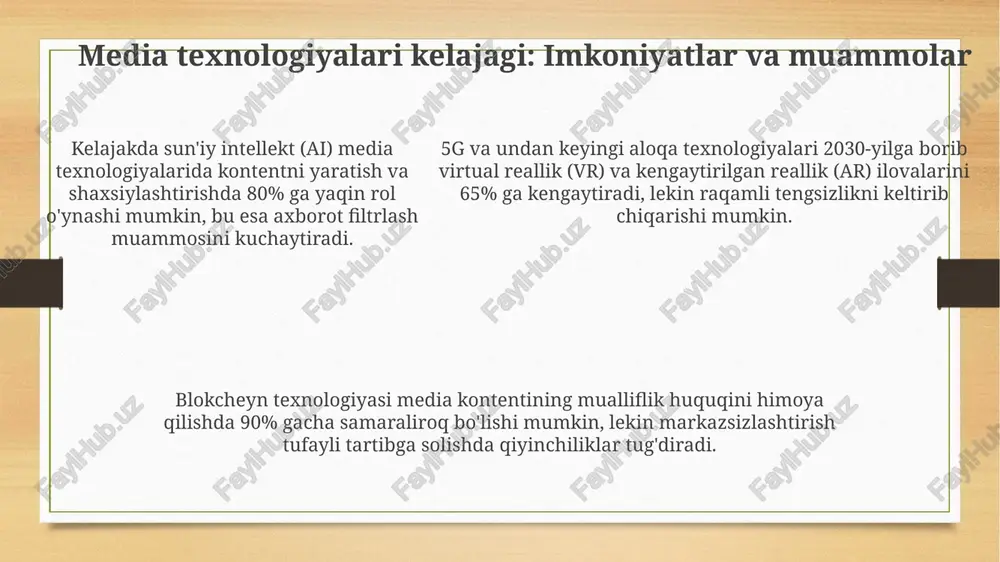 Media texnologiyalari kelajagi: Imkoniyatlar va muammolar

Kelajakda sun'iy intellekt (AI) media texnologiyalarida kontentni yaratish va shaxsiylashtirishda 80% ga yaqin rol o'ynashi mumkin, bu esa axborot filtrlash muammosini kuchaytiradi.

5G va undan keyingi aloqa texnologiyalari 2030-yilga borib virtual reallik (VR) va kengaytirilgan reallik (AR) ilovalarini 65% ga kengaytiradi, lekin raqamli tengsizlikni keltirib chiqarishi mumkin.

Blokcheyn texnologiyasi media kontentining mualliflik huquqini himoya qilishda 90% gacha samaraliroq bo'lishi mumkin, lekin markazsizlashtirish tufayli tartibga solishda qiyinchiliklar tug'diradi.

FaylHub.uz